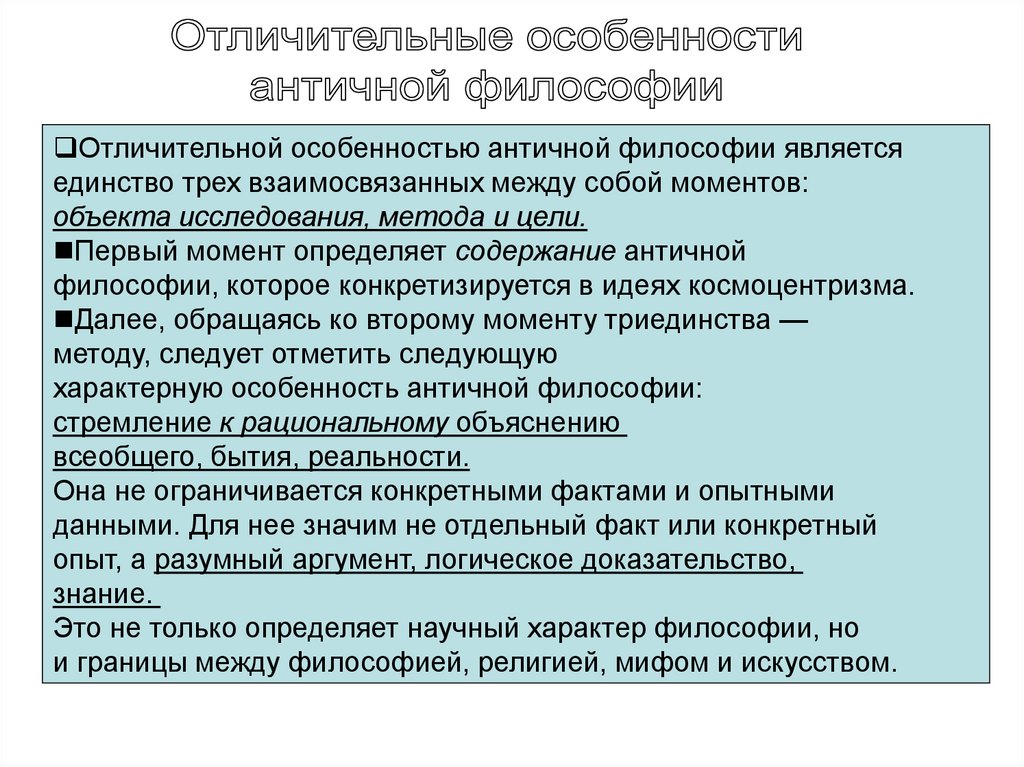 Отличительные особенности античной философии

❑Отличительной особенностью античной философии является единство трех взаимосвязанных между собой моментов: объекта исследования, метода и цели.
■Первый момент определяет содержание античной философии, которое конкретизируется в идеях космоцентризма.
■Далее, обращаясь ко второму моменту триединства — методу, следует отметить следующую характерную особенность античной философии: стремление к рациональному объяснению всеобщего, бытия, реальности.
Она не ограничивается конкретными фактами и опытными данными. Для нее значим не отдельный факт или конкретный опыт, а разумный аргумент, логическое доказательство, знание.
Это не только определяет научный характер философии, но и границы между философией, религией, мифом и искусством.